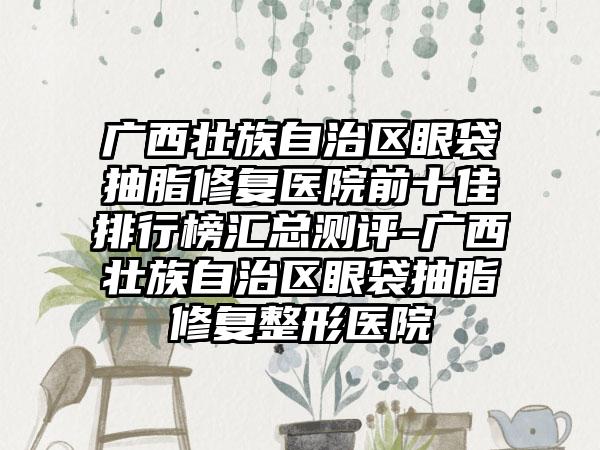 广西壮族自治区眼袋抽脂修复医院前十佳排行榜汇总测评-广西壮族自治区眼袋抽脂修复整形医院